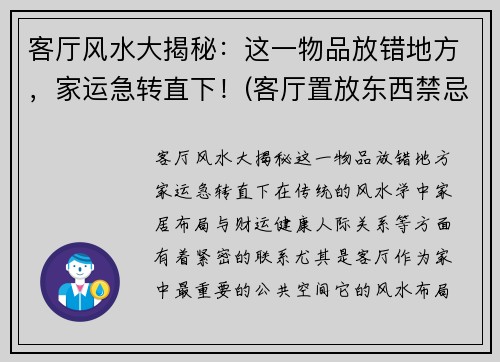 客厅风水大揭秘：这一物品放错地方，家运急转直下！(客厅置放东西禁忌

客厅风水大揭秘这一物品放错地方家运急转直下在传统的风水学中家居布局与财运健康人际关系等方面有着紧密的联系尤其是客厅作为家中最重要的公共空间它的风水布局